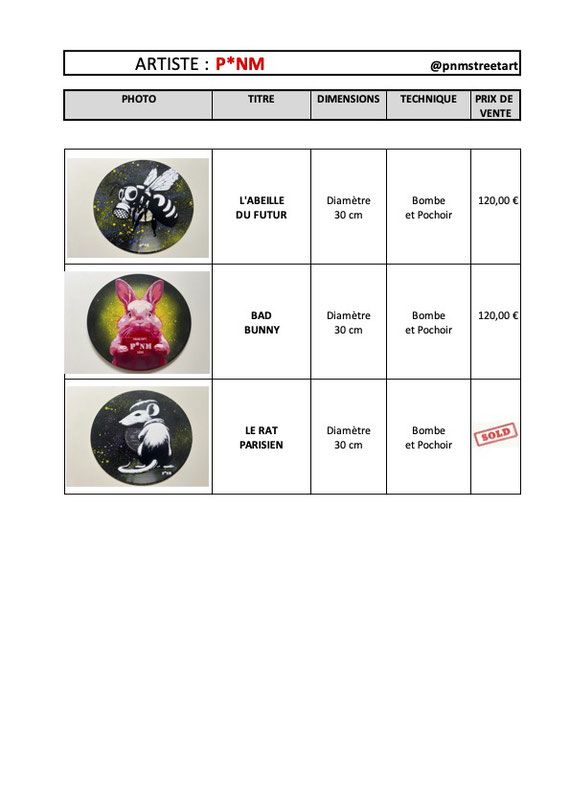 ARTISTE : P*NM @pnmstreetart

| PHOTO | TITRE | DIMENSIONS | TECHNIQUE | PRIX DE VENTE |
|---|---|---|---|---|
| | L'ABEILLE DU FUTUR | Diamètre 30 cm | Bombe et Pochoir | 120,00 € |
| P*NM | BAD BUNNY | Diamètre 30 cm | Bombe et Pochoir | 120,00 € |
| | LE RAT PARISIEN | Diamètre 30 cm | Bombe et Pochoir | SOLD |